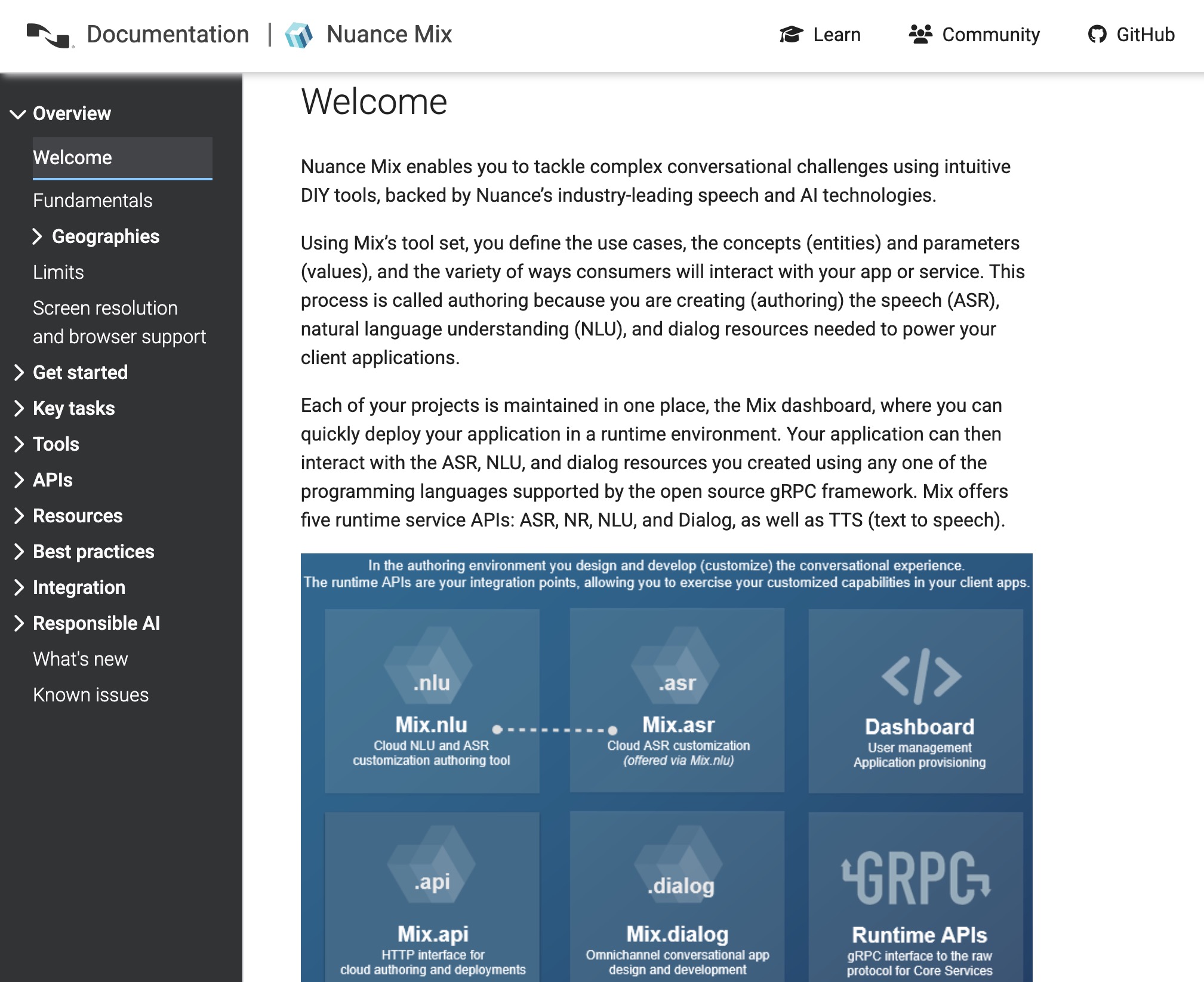 Documentation | Nuance Mix

Learn Community GitHub

Overview
Welcome
Fundamentals
Geographies
Limits
Screen resolution and browser support
Get started
Key tasks
Tools
APIs
Resources
Best practices
Integration
Responsible AI
What's new
Known issues

Welcome

Nuance Mix enables you to tackle complex conversational challenges using intuitive DIY tools, backed by Nuance's industry-leading speech and AI technologies.

Using Mix's tool set, you define the use cases, the concepts (entities) and parameters (values), and the variety of ways consumers will interact with your app or service. This process is called authoring because you are creating (authoring) the speech (ASR), natural language understanding (NLU), and dialog resources needed to power your client applications.

Each of your projects is maintained in one place, the Mix dashboard, where you can quickly deploy your application in a runtime environment. Your application can then interact with the ASR, NLU, and dialog resources you created using any one of the programming languages supported by the open source gRPC framework. Mix offers five runtime service APIs: ASR, NR, NLU, and Dialog, as well as TTS (text to speech).

In the authoring environment you design and develop (customize) the conversational experience.
The runtime APIs are your integration points, allowing you to exercise your customized capabilities in your client apps.

.nlu
Mix.nlu
Cloud NLU and ASR customization authoring tool

.asr
Mix.asr
Cloud ASR customization (offered via Mix.nlu)

</>
Dashboard
User management
Application provisioning

.api
Mix.api
HTTP interface for cloud authoring and deployments

.dialog
Mix.dialog
Omnichannel conversational app design and development

GRPC
Runtime APIs
gRPC interface to the raw protocol for Core Services